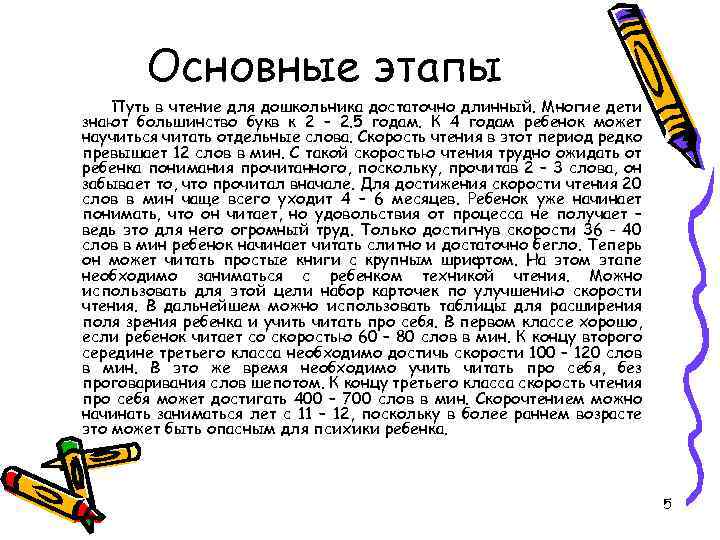 Основные этапы

Путь в чтение для дошкольника достаточно длинный. Многие дети знают большинство букв к 2 - 2.5 годам. К 4 годам ребенок может научиться читать отдельные слова. Скорость чтения в этот период редко превышает 12 слов в мин. С такой скоростью чтения трудно ожидать от ребенка понимания прочитанного, поскольку, прочитав 2 - 3 слова, он забывает то, что прочитал вначале. Для достижения скорости чтения 20 слов в мин чаще всего уходит 4 - 6 месяцев. Ребенок уже начинает понимать, что он читает, но удовольствия от процесса не получает - ведь это для него огромный труд. Только достигнув скорости 36 - 40 слов в мин ребенок начинает читать слитно и достаточно бегло. Теперь он может читать простые книги с крупным шрифтом. На этом этапе необходимо заниматься с ребенком техникой чтения. Можно использовать для этой цели набор карточек по улучшению скорости чтения. В дальнейшем можно использовать таблицы для расширения поля зрения ребенка и учить читать про себя. В первом классе хорошо, если ребенок читает со скоростью 60 - 80 слов в мин. К концу второго середине третьего класса необходимо достичь скорости 100 - 120 слов в мин. В это же время необходимо учить читать про себя, без проговаривания слов шепотом. К концу третьего класса скорость чтения про себя может достигать 400 - 700 слов в мин. Скорочтением можно начинать заниматься лет с 11 - 12, поскольку в более раннем возрасте это может быть опасным для психики ребенка.

5